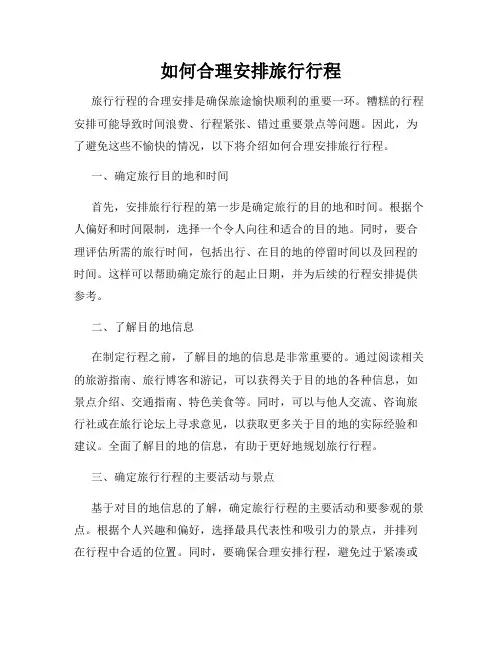 如何合理安排旅行行程

旅行行程的合理安排是确保旅途愉快顺利的重要一环。糟糕的行程安排可能导致时间浪费、行程紧张、错过重要景点等问题。因此，为了避免这些不愉快的情况，以下将介绍如何合理安排旅行行程。

一、确定旅行目的地和时间

首先，安排旅行行程的第一步是确定旅行的目的地和时间。根据个人偏好和时间限制，选择一个令人向往和适合的目的地。同时，要合理评估所需的旅行时间，包括出行、在目的地的停留时间以及回程的时间。这样可以帮助确定旅行的起止日期，并为后续的行程安排提供参考。

二、了解目的地信息

在制定行程之前，了解目的地的信息是非常重要的。通过阅读相关的旅游指南、旅行博客和游记，可以获得关于目的地的各种信息，如景点介绍、交通指南、特色美食等。同时，可以与他人交流、咨询旅行社或在旅行论坛上寻求意见，以获取更多关于目的地的实际经验和建议。全面了解目的地的信息，有助于更好地规划旅行行程。

三、确定旅行行程的主要活动与景点

基于对目的地信息的了解，确定旅行行程的主要活动和要参观的景点。根据个人兴趣和偏好，选择最具代表性和吸引力的景点，并排列在行程中合适的位置。同时，要确保合理安排行程，避免过于紧凑或